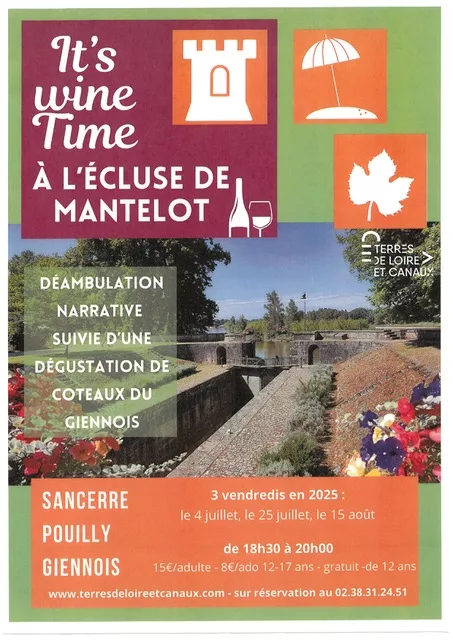 It's wine Time

À L'ÉCLUSE DE MANTELOT

TERRES DE LOIRE ET CANAUX

DÉAMBULATION NARRATIVE SUIVIE D'UNE DÉGUSTATION DE COTEAUX DU GIENNOIS

SANCERRE
POUILLY
GIENNOIS

3 vendredis en 2025 :
le 4 juillet, le 25 juillet, le 15 août

de 18h30 à 20h00
15€/adulte - 8€/ado 12-17 ans - gratuit -de 12 ans

www.terresdeloireetcanaux.com - sur réservation au 02.38.31.24.51